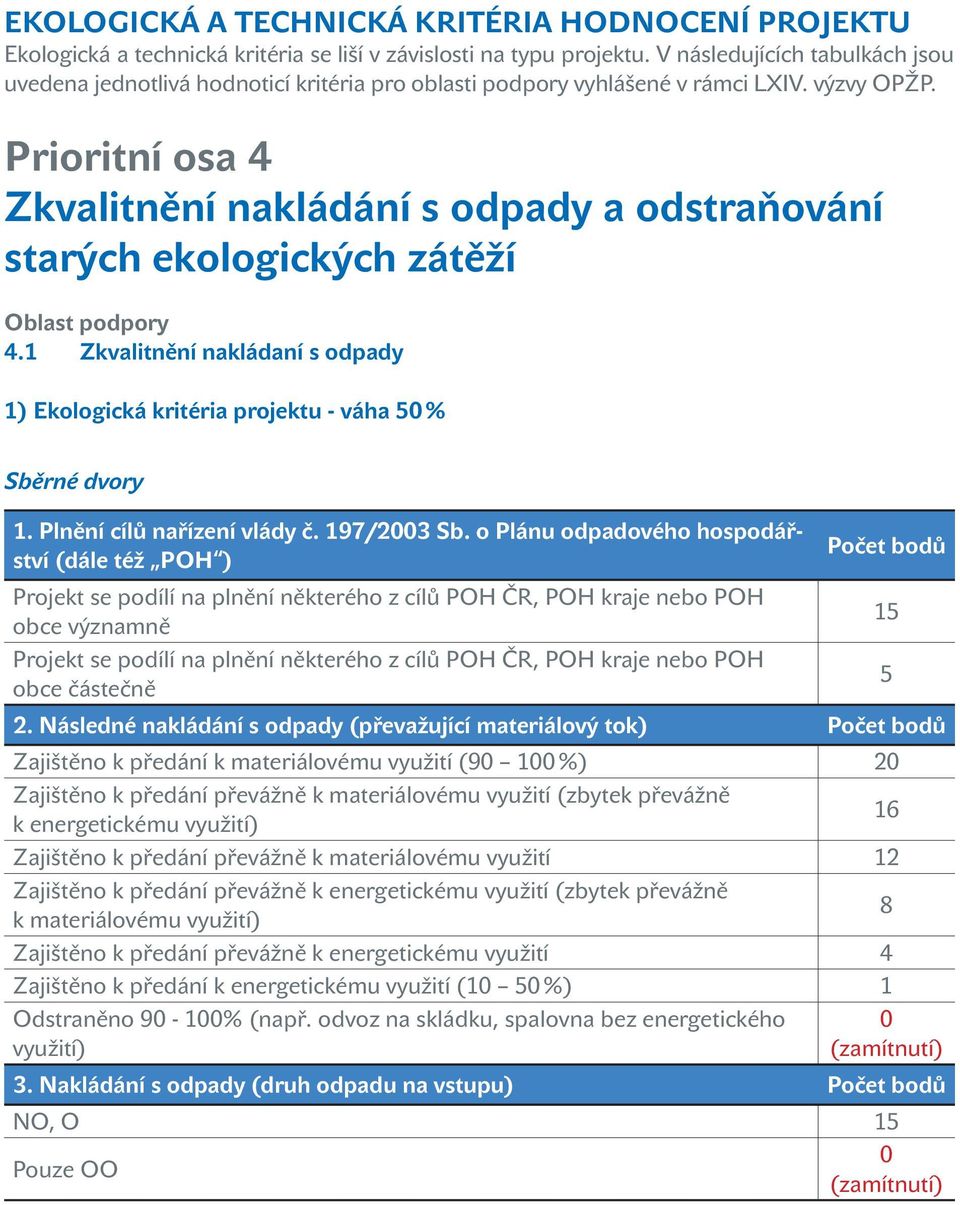 EKOLOGICKÁ A TECHNICKÁ KRITÉRIA HODNOCENÍ PROJEKTU
Ekologická a technická kritéria se liší v závislosti na typu projektu. V následujících tabulkách jsou uvedena jednotlivá hodnoticí kritéria pro oblasti podpory vyhlášené v rámci LXIV. výzvy OPŽP.

Prioritní osa 4
Zkvalitnění nakládání s odpady a odstraňování starých ekologických zátěží

Oblast podpory
4.1 Zkvalitnění nakládaní s odpady

1) Ekologická kritéria projektu - váha 50 %

Sběrné dvory

| 1. Plnění cílů nařízení vlády č. 197/2003 Sb. o Plánu odpadového hospodářství (dále též „POH“) | Počet bodů |
|---|---|
| Projekt se podílí na plnění některého z cílů POH ČR, POH kraje nebo POH obce významně | 15 |
| Projekt se podílí na plnění některého z cílů POH ČR, POH kraje nebo POH obce částečně | 5 |
| 2. Následné nakládání s odpady (převažující materiálový tok) | Počet bodů |
| Zajištěno k předání k materiálovému využití (90 – 100 %) | 20 |
| Zajištěno k předání převážně k materiálovému využití (zbytek převážně k energetickému využití) | 16 |
| Zajištěno k předání převážně k materiálovému využití | 12 |
| Zajištěno k předání převážně k energetickému využití (zbytek převážně k materiálovému využití) | 8 |
| Zajištěno k předání převážně k energetickému využití | 4 |
| Zajištěno k předání k energetickému využití (10 – 50 %) | 1 |
| Odstraněno 90 - 100% (např. odvoz na skládku, spalovna bez energetického využití) | 0 (zamítnutí) |
| 3. Nakládání s odpady (druh odpadu na vstupu) | Počet bodů |
| NO, O | 15 |
| Pouze OO | 0 (zamítnutí) |